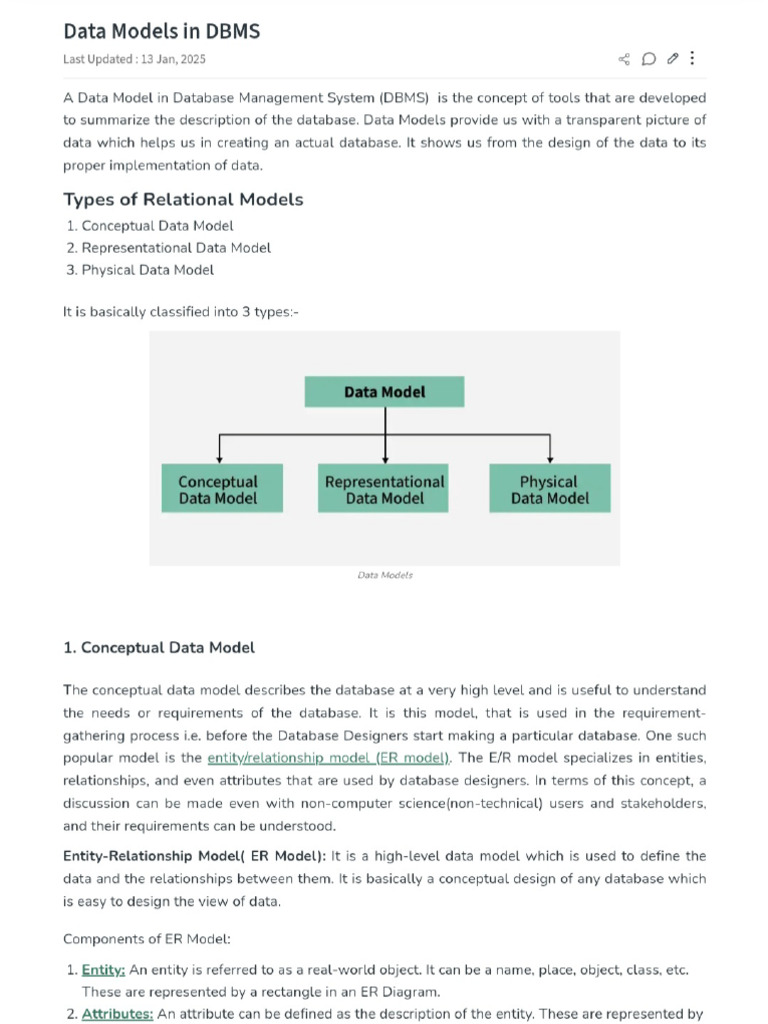 Data Models in DBMS

Last Updated : 13 Jan, 2025

A Data Model in Database Management System (DBMS) is the concept of tools that are developed to summarize the description of the database. Data Models provide us with a transparent picture of data which helps us in creating an actual database. It shows us from the design of the data to its proper implementation of data.

Types of Relational Models

1. Conceptual Data Model
2. Representational Data Model
3. Physical Data Model

It is basically classified into 3 types:-

Data Model

Conceptual Data Model

Representational Data Model

Physical Data Model

Data Models

1. Conceptual Data Model

The conceptual data model describes the database at a very high level and is useful to understand the needs or requirements of the database. It is this model, that is used in the requirement-gathering process i.e. before the Database Designers start making a particular database. One such popular model is the entity/relationship model (ER model). The E/R model specializes in entities, relationships, and even attributes that are used by database designers. In terms of this concept, a discussion can be made even with non-computer science(non-technical) users and stakeholders, and their requirements can be understood.

Entity-Relationship Model( ER Model): It is a high-level data model which is used to define the data and the relationships between them. It is basically a conceptual design of any database which is easy to design the view of data.

Components of ER Model:

1. Entity: An entity is referred to as a real-world object. It can be a name, place, object, class, etc. These are represented by a rectangle in an ER Diagram.
2. Attributes: An attribute can be defined as the description of the entity. These are represented by